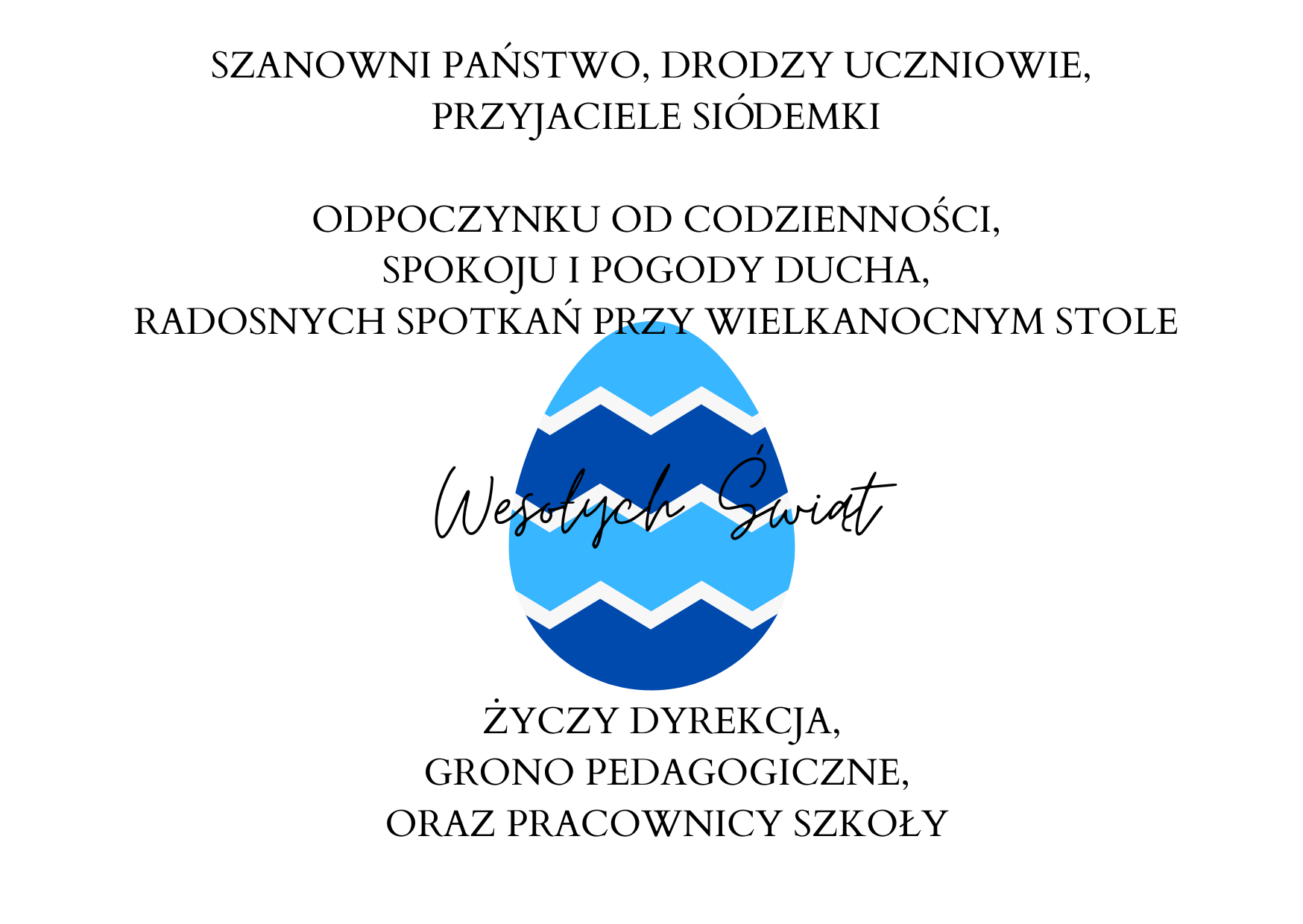 SZANOWNI PAŃSTWO, DRODZY UCZNIOWIE, PRZYJACIELE SIÓDEMKI

ODPOCZYNKU OD CODZIENNOŚCI, SPOKOJU I POGODY DUCHA, RADOSNYCH SPOTKAŃ PRZY WIELKANOCNYM STOLE

Wesołych Świąt

ŻYCZY DYREKCJA, GRONO PEDAGOGICZNE, ORAZ PRACOWNICY SZKOŁY